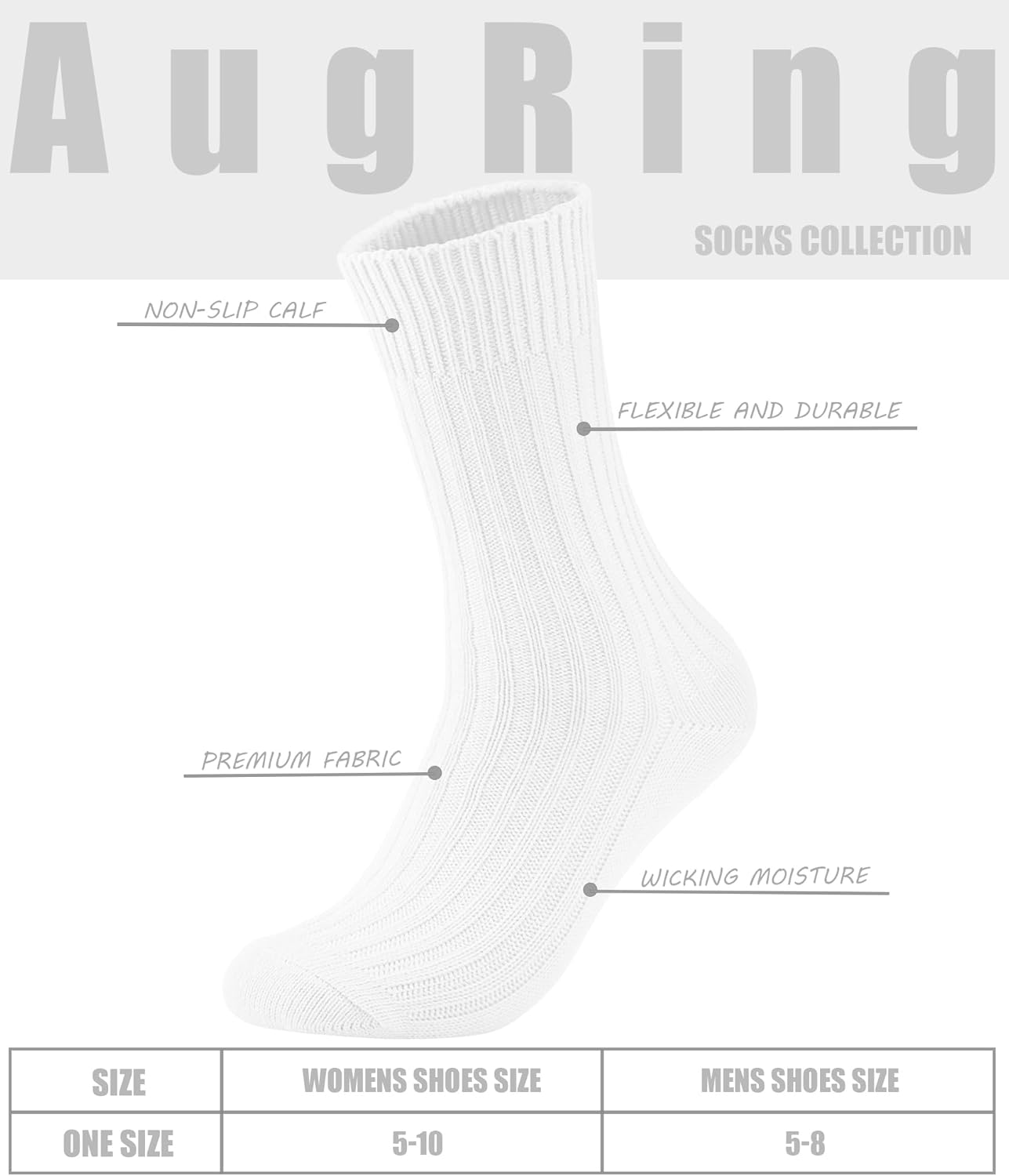 AugRing

SOCKS COLLECTION

NON-SLIP CALF

FLEXIBLE AND DURABLE

PREMIUM FABRIC

WICKING MOISTURE

| SIZE | WOMENS SHOES SIZE | MENS SHOES SIZE |
|---|---|---|
| ONE SIZE | 5-10 | 5-8 |